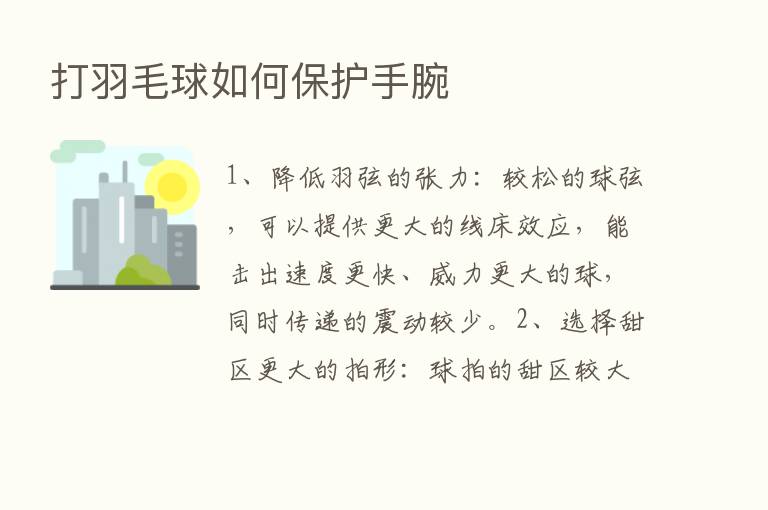 打羽毛球如何保护手腕

1、降低羽弦的张力：较松的球弦，可以提供更大的线床效应，能击出速度更快、威力更大的球，同时传递的震动较少。2、选择甜区更大的拍形：球拍的甜区较大